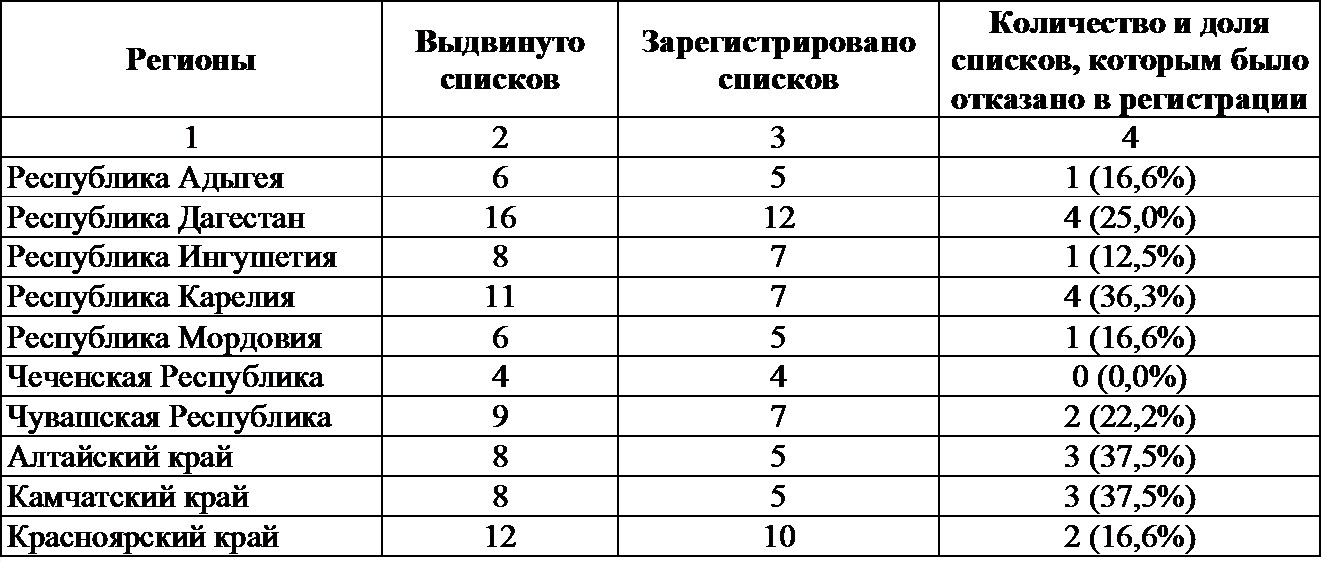 | Регионы | Выдвинуто списков | Зарегистрировано списков | Количество и доля списков, которым было отказано в регистрации |
|---|---|---|---|
| 1 | 2 | 3 | 4 |
| Республика Адыгея | 6 | 5 | 1 (16,6%) |
| Республика Дагестан | 16 | 12 | 4 (25,0%) |
| Республика Ингушетия | 8 | 7 | 1 (12,5%) |
| Республика Карелия | 11 | 7 | 4 (36,3%) |
| Республика Мордовия | 6 | 5 | 1 (16,6%) |
| Чеченская Республика | 4 | 4 | 0 (0,0%) |
| Чувашская Республика | 9 | 7 | 2 (22,2%) |
| Алтайский край | 8 | 5 | 3 (37,5%) |
| Камчатский край | 8 | 5 | 3 (37,5%) |
| Красноярский край | 12 | 10 | 2 (16,6%) |